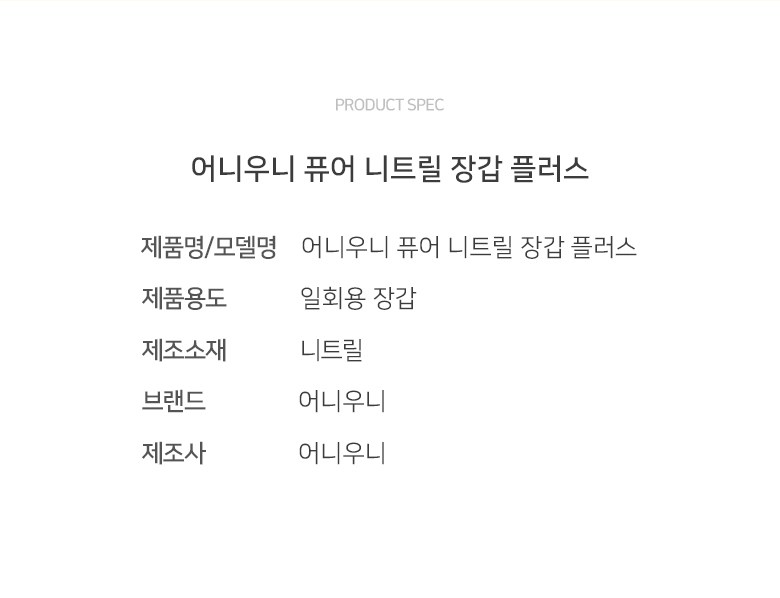 PRODUCT SPEC

어니우니 퓨어 니트릴 장갑 플러스

제품명/모델명 어니우니 퓨어 니트릴 장갑 플러스
제품용도 일회용 장갑
제조소재 니트릴
브랜드 어니우니
제조사 어니우니